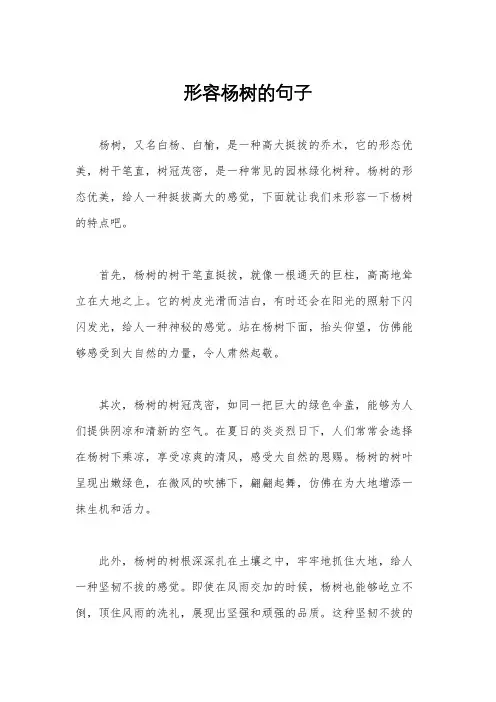 形容杨树的句子

杨树，又名白杨、白榆，是一种高大挺拔的乔木，它的形态优美，树干笔直，树冠茂密，是一种常见的园林绿化树种。杨树的形态优美，给人一种挺拔高大的感觉，下面就让我们来形容一下杨树的特点吧。

首先，杨树的树干笔直挺拔，就像一根通天的巨柱，高高地耸立在大地之上。它的树皮光滑而洁白，有时还会在阳光的照射下闪闪发光，给人一种神秘的感觉。站在杨树下面，抬头仰望，仿佛能够感受到大自然的力量，令人肃然起敬。

其次，杨树的树冠茂密，如同一把巨大的绿色伞盖，能够为人们提供阴凉和清新的空气。在夏日的炎炎烈日下，人们常常会选择在杨树下乘凉，享受凉爽的清风，感受大自然的恩赐。杨树的树叶呈现出嫩绿色，在微风的吹拂下，翩翩起舞，仿佛在为大地增添一抹生机和活力。

此外，杨树的树根深深扎在土壤之中，牢牢地抓住大地，给人一种坚韧不拔的感觉。即使在风雨交加的时候，杨树也能够屹立不倒，顶住风雨的洗礼，展现出坚强和顽强的品质。这种坚韧不拔的